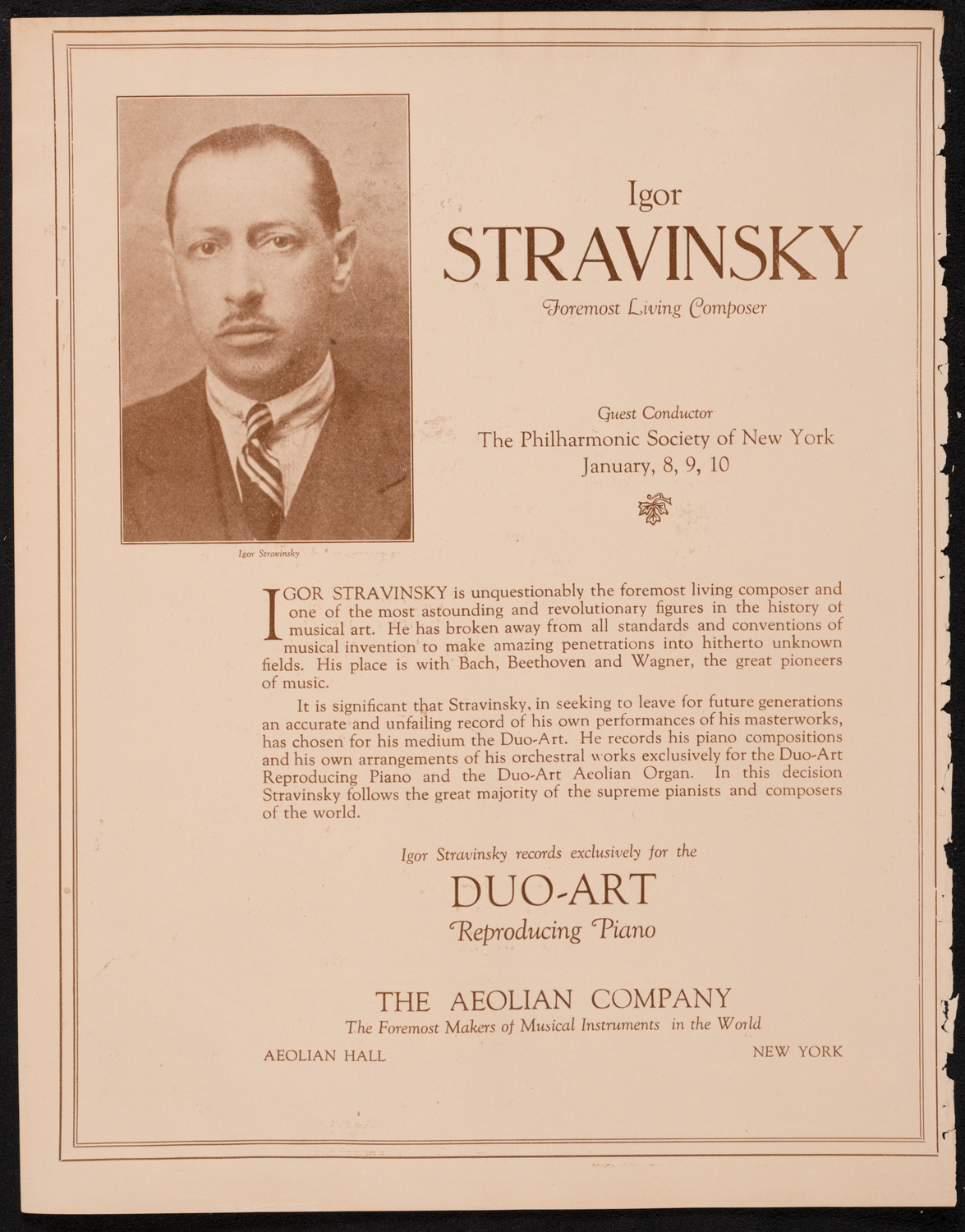 Igor Stravinsky

Igor
STRAVINSKY
Foremost Living Composer

Guest Conductor
The Philharmonic Society of New York
January, 8, 9, 10

IGOR STRAVINSKY is unquestionably the foremost living composer and one of the most astounding and revolutionary figures in the history of musical art. He has broken away from all standards and conventions of musical invention to make amazing penetrations into hitherto unknown fields. His place is with Bach, Beethoven and Wagner, the great pioneers of music.

It is significant that Stravinsky, in seeking to leave for future generations an accurate and unfailing record of his own performances of his masterworks, has chosen for his medium the Duo-Art. He records his piano compositions and his own arrangements of his orchestral works exclusively for the Duo-Art Reproducing Piano and the Duo-Art Aeolian Organ. In this decision Stravinsky follows the great majority of the supreme pianists and composers of the world.

Igor Stravinsky records exclusively for the
DUO-ART
Reproducing Piano

THE AEOLIAN COMPANY
The Foremost Makers of Musical Instruments in the World
AEOLIAN HALL
NEW YORK